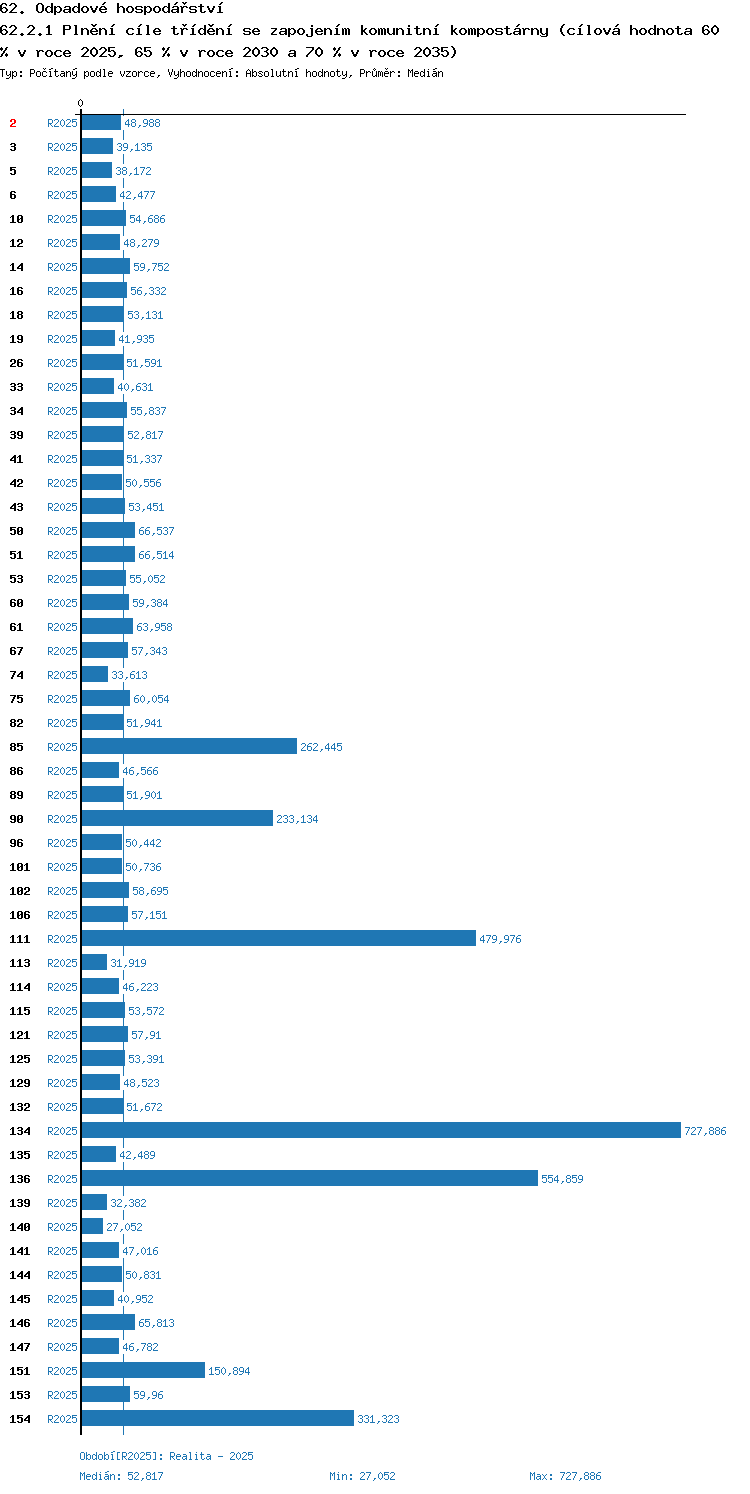 62. Odpadové hospodářství
62.2.1 Plnění cíle třídění se zapojením komunitní kompostárny (cílová hodnota 60 % v roce 2025, 65 % v roce 2030 a 70 % v roce 2035)
Typ: Počítaný podle vzorce, Vyhodnocení: Absolutní hodnoty, Průměr: Medián

0

2 R2025 48,988
3 R2025 39,135
5 R2025 38,172
6 R2025 42,477
10 R2025 54,686
12 R2025 48,279
14 R2025 59,752
16 R2025 56,332
18 R2025 53,131
19 R2025 41,935
26 R2025 51,591
33 R2025 40,631
34 R2025 55,837
39 R2025 52,817
41 R2025 51,337
42 R2025 50,556
43 R2025 53,451
50 R2025 66,537
51 R2025 66,514
53 R2025 55,052
60 R2025 59,384
61 R2025 63,958
67 R2025 57,343
74 R2025 33,613
75 R2025 60,054
82 R2025 51,941
85 R2025 262,445
86 R2025 46,566
89 R2025 51,901
90 R2025 233,134
96 R2025 50,442
101 R2025 50,736
102 R2025 58,695
106 R2025 57,151
111 R2025 479,976
113 R2025 31,919
114 R2025 46,223
115 R2025 53,572
121 R2025 57,91
125 R2025 53,391
129 R2025 48,523
132 R2025 51,672
134 R2025 727,886
135 R2025 42,489
136 R2025 554,859
139 R2025 32,382
140 R2025 27,052
141 R2025 47,016
144 R2025 50,831
145 R2025 40,952
146 R2025 65,813
147 R2025 46,782
151 R2025 150,894
153 R2025 59,96
154 R2025 331,323

Období[R2025]: Realita - 2025
Medián: 52,817 Min: 27,052 Max: 727,886